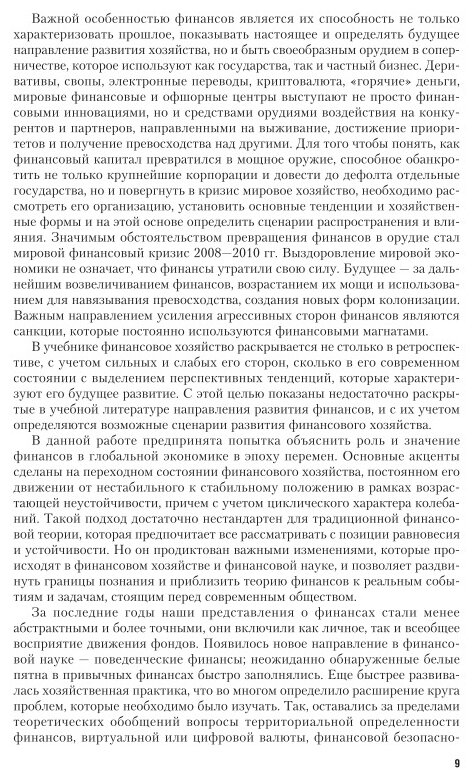 Важной особенностью финансов является их способность не только характеризовать прошлое, показывать настоящее и определять будущее направление развития хозяйства, но и быть своеобразным орудием в соперничестве, которое используют как государства, так и частный бизнес. Деривативы, свопы, электронные переводы, криптовалюта, «горячие» деньги, мировые финансовые и офшорные центры выступают не просто финансовыми инновациями, но и средствами орудиями воздействия на конкурентов и партнеров, направленными на выживание, достижение приоритетов и получение превосходства над другими. Для того чтобы понять, как финансовый капитал превратился в мощное оружие, способное обанкротить не только крупнейшие корпорации и довести до дефолта отдельные государства, но и повергнуть в кризис мировое хозяйство, необходимо рассмотреть его организацию, установить основные тенденции и хозяйственные формы и на этой основе определить сценарии распространения и влияния. Значимым обстоятельством превращения финансов в орудие стал мировой финансовый кризис 2008—2010 гг. Выздоровление мировой экономики не означает, что финансы утратили свою силу. Будущее — за дальнейшим возвеличиванием финансов, возрастанием их мощи и использованием для навязывания превосходства, создания новых форм колонизации. Важным направлением усиления агрессивных сторон финансов являются санкции, которые постоянно используются финансовыми магнатами.

В учебнике финансовое хозяйство раскрывается не столько в ретроспективе, с учетом сильных и слабых его сторон, сколько в его современном состоянии с выделением перспективных тенденций, которые характеризуют его будущее развитие. С этой целью показаны недостаточно раскрытые в учебной литературе направления развития финансов, и с их учетом определяются возможные сценарии развития финансового хозяйства.

В данной работе предпринята попытка объяснить роль и значение финансов в глобальной экономике в эпоху перемен. Основные акценты сделаны на переходном состоянии финансового хозяйства, постоянном его движении от нестабильного к стабильному положению в рамках возрастающей неустойчивости, причем с учетом циклического характера колебаний. Такой подход достаточно нестандартен для традиционной финансовой теории, которая предпочитает все рассматривать с позиции равновесия и устойчивости. Но он продиктован важными изменениями, которые происходят в финансовом хозяйстве и финансовой науке, и позволяет раздвинуть границы познания и приблизить теорию финансов к реальным событиям и задачам, стоящим перед современным обществом.

За последние годы наши представления о финансах стали менее абстрактными и более точными, они включили как личное, так и всеобщее восприятие движения фондов. Появилось новое направление в финансовой науке — поведенческие финансы; неожиданно обнаруженные белые пятна в привычных финансах быстро заполнялись. Еще быстрее развивалась хозяйственная практика, что во многом определило расширение круга проблем, которые необходимо было изучать. Так, оставались за пределами теоретических обобщений вопросы территориальной определенности финансов, виртуальной или цифровой валюты, финансовой безопасно-

9